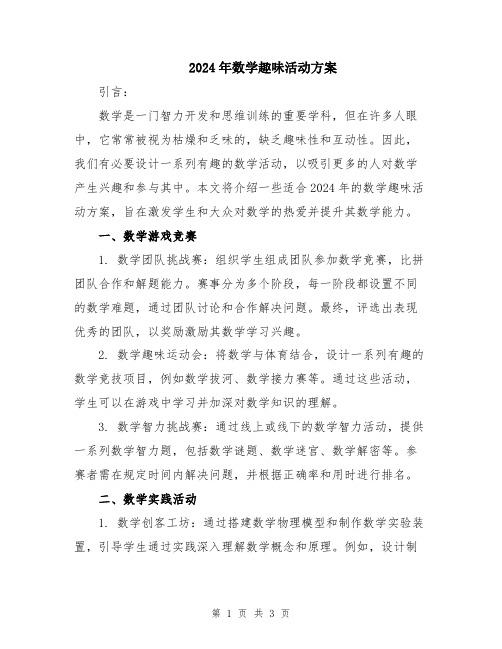 2024年数学趣味活动方案

引言：

数学是一门智力开发和思维训练的重要学科，但在许多人眼中，它常常被视为枯燥和乏味的，缺乏趣味性和互动性。因此，我们有必要设计一系列有趣的数学活动，以吸引更多的人对数学产生兴趣和参与其中。本文将介绍一些适合2024年的数学趣味活动方案，旨在激发学生和大众对数学的热爱并提升其数学能力。

一、数学游戏竞赛

1. 数学团队挑战赛：组织学生组成团队参加数学竞赛，比拼团队合作和解题能力。赛事分为多个阶段，每一阶段都设置不同的数学难题，通过团队讨论和合作解决问题。最终，评选出表现优秀的团队，以奖励激励其数学学习兴趣。

2. 数学趣味运动会：将数学与体育结合，设计一系列有趣的数学竞技项目，例如数学拔河、数学接力赛等。通过这些活动，学生可以在游戏中学习并加深对数学知识的理解。

3. 数学智力挑战赛：通过线上或线下的数学智力活动，提供一系列数学智力题，包括数学谜题、数学迷宫、数学解密等。参赛者需在规定时间内解决问题，并根据正确率和用时进行排名。

二、数学实践活动

1. 数学创客工坊：通过搭建数学物理模型和制作数学实验装置，引导学生通过实践深入理解数学概念和原理。例如，设计制

第 1 页 共 3 页